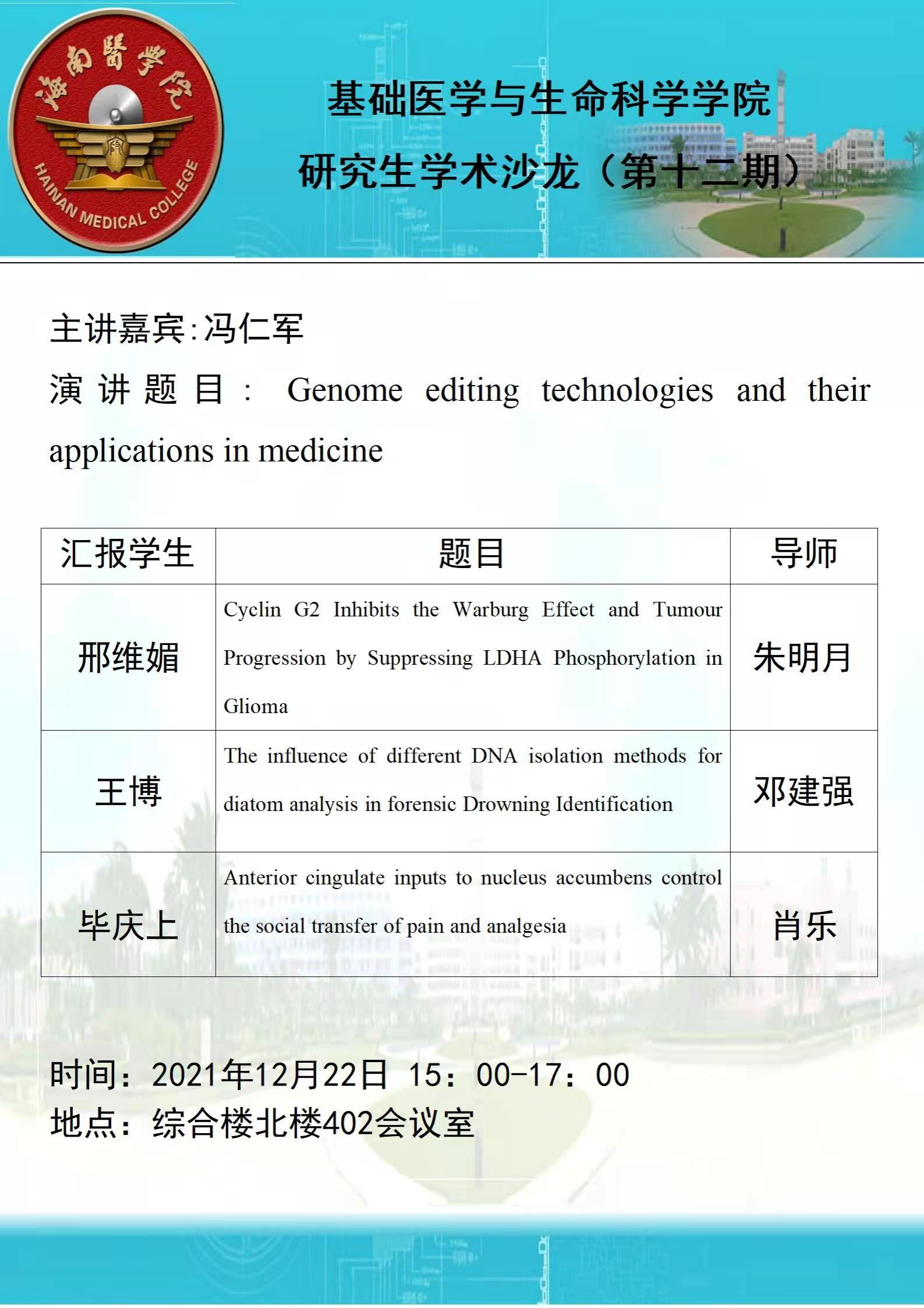 海南醫學院
HAINAN MEDICAL COLLEGE

基础医学与生命科学学院
研究生学术沙龙（第十二期）

主讲嘉宾:冯仁军

演讲题目： Genome editing technologies and their applications in medicine

| 汇报学生 | 题目 | 导师 |
|---|---|---|
| 邢维媚 | Cyclin G2 Inhibits the Warburg Effect and Tumour Progression by Suppressing LDHA Phosphorylation in Glioma | 朱明月 |
| 王博 | The influence of different DNA isolation methods for diatom analysis in forensic Drowning Identification | 邓建强 |
| 毕庆上 | Anterior cingulate inputs to nucleus accumbens control the social transfer of pain and analgesia | 肖乐 |

时间：2021年12月22日 15：00-17：00
地点：综合楼北楼402会议室